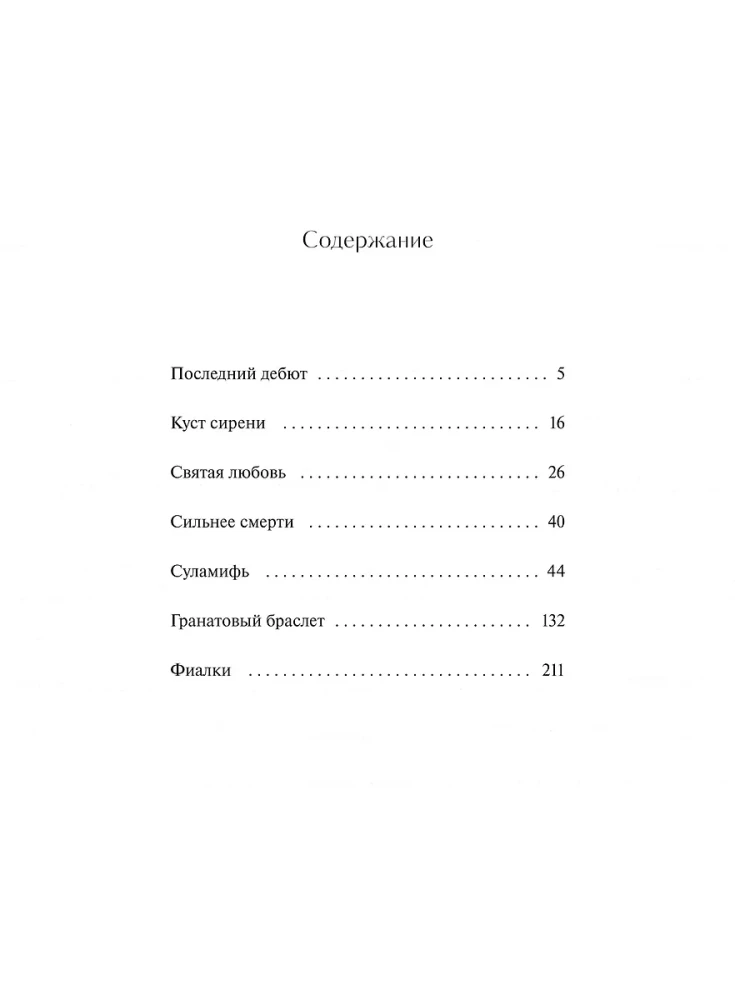 Содержание

Последний дебют 5

Куст сирени 16

Святая любовь 26

Сильнее смерти 40

Суламифь 44

Гранатовый браслет 132

Фиалки 211